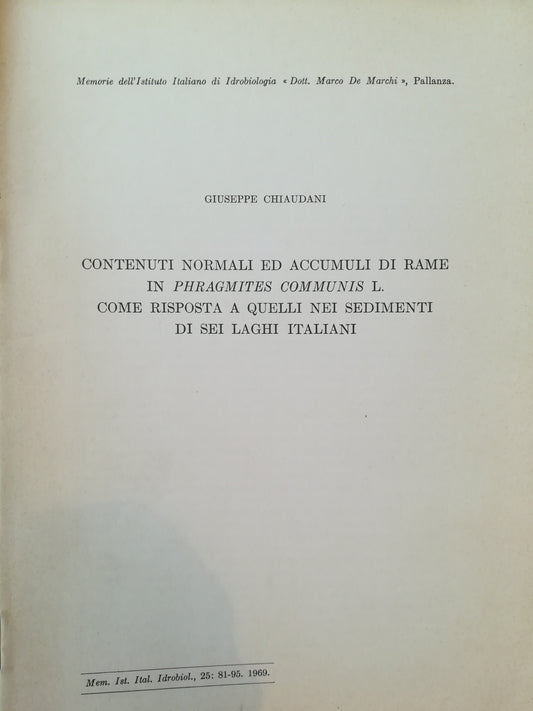 Memorie dell'Istituto Italiano di Idrobiologia « Dott. Marco De Marchi », Pallanza.

GIUSEPPE CHIAUDANI

CONTENUTI NORMALI ED ACCUMULI DI RAME IN PHRAGMITES COMMUNIS L. COME RISPOSTA A QUELLI NEI SEDIMENTI DI SEI LAGHI ITALIANI

Mem. Ist. Ital. Idrobiol., 25: 81-95. 1969.